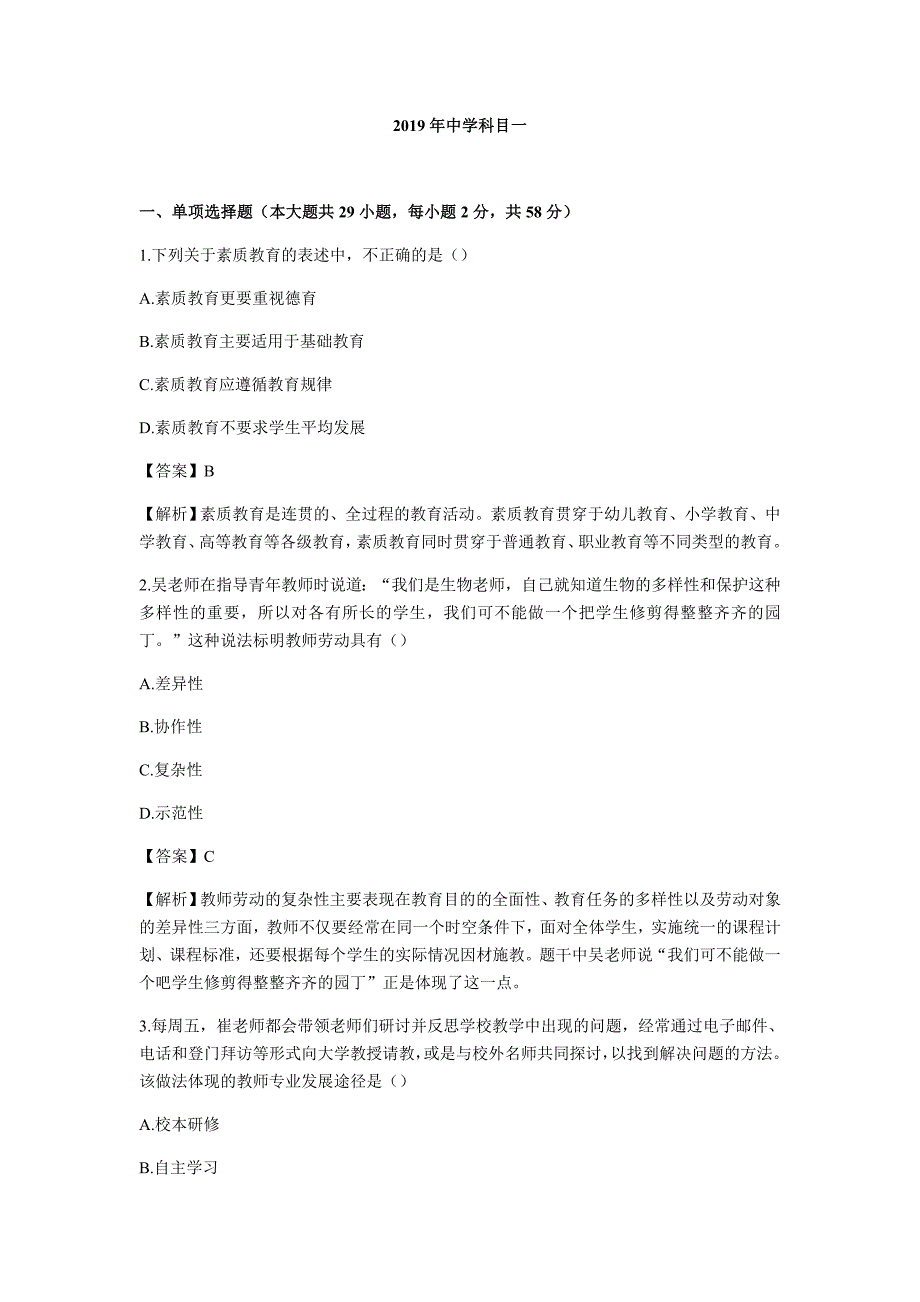 2019 年中学科目一

一、单项选择题（本大题共 29 小题，每小题 2 分，共 58 分）

1.下列关于素质教育的表述中，不正确的是（）

A.素质教育更要重视德育

B.素质教育主要适用于基础教育

C.素质教育应遵循教育规律

D.素质教育不要求学生平均发展

【答案】B

【解析】素质教育是连贯的、全过程的教育活动。素质教育贯穿于幼儿教育、小学教育、中学教育、高等教育等各级教育，素质教育同时贯穿于普通教育、职业教育等不同类型的教育。

2.吴老师在指导青年教师时说道：“我们是生物老师，自己就知道生物的多样性和保护这种多样性的重要，所以对各有所长的学生，我们可不能做一个把学生修剪得整整齐齐的园丁。”这种说法标明教师劳动具有（）

A.差异性

B.协作性

C.复杂性

D.示范性

【答案】C

【解析】教师劳动的复杂性主要表现在教育目的的全面性、教育任务的多样性以及劳动对象的差异性三方面，教师不仅要经常在同一个时空条件下，面对全体学生，实施统一的课程计划、课程标准，还要根据每个学生的实际情况因材施教。题干中吴老师说“我们可不能做一个吧学生修剪得整整齐齐的园丁”正是体现了这一点。

3.每周五，崔老师都会带领老师们研讨并反思学校教学中出现的问题，经常通过电子邮件、电话和登门拜访等形式向大学教授请教，或是与校外名师共同探讨，以找到解决问题的方法。该做法体现的教师专业发展途径是（）

A.校本研修

B.自主学习